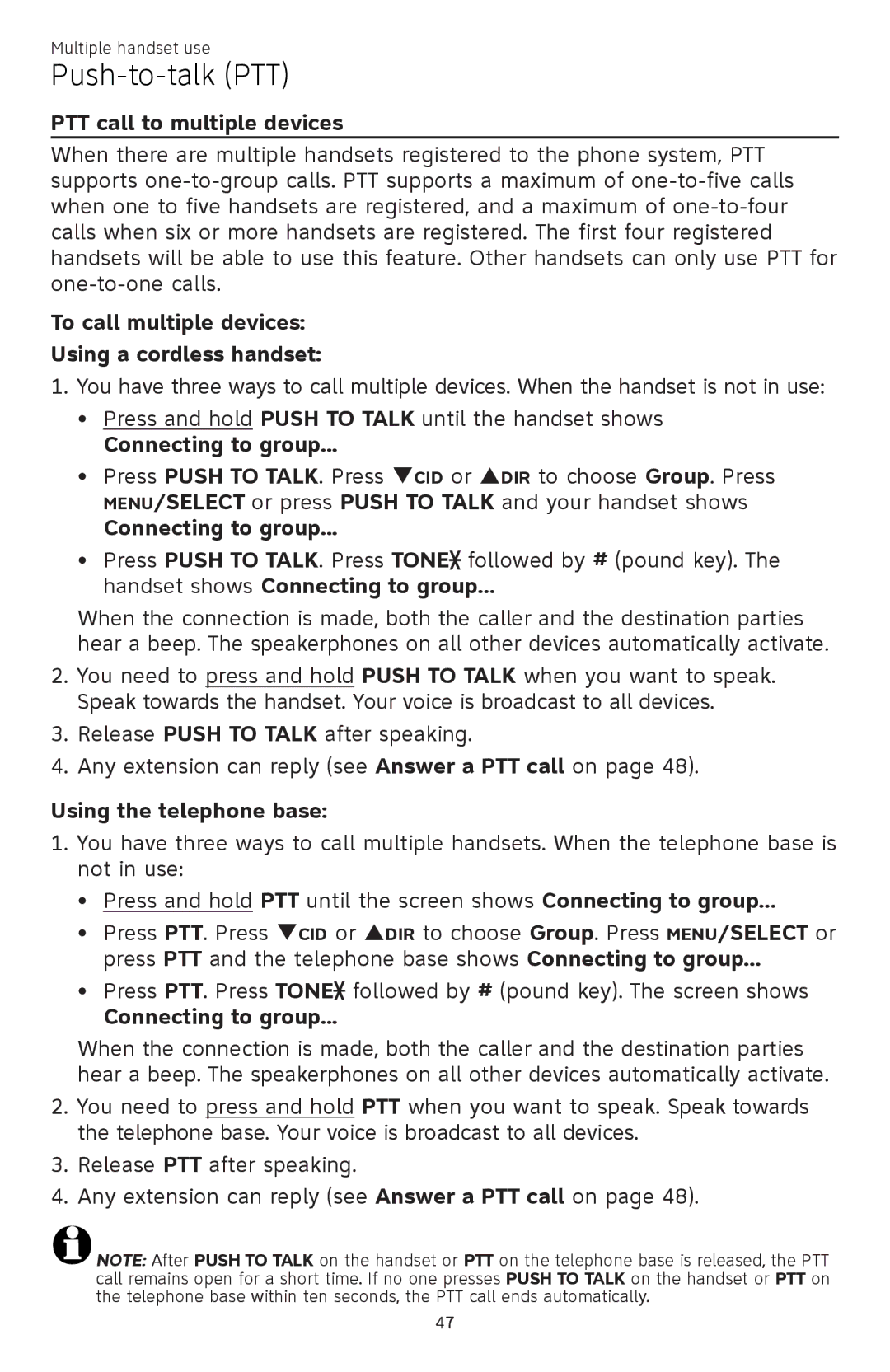 Multiple handset use

Push-to-talk (PTT)

PTT call to multiple devices

When there are multiple handsets registered to the phone system, PTT supports one-to-group calls. PTT supports a maximum of one-to-five calls when one to five handsets are registered, and a maximum of one-to-four calls when six or more handsets are registered. The first four registered handsets will be able to use this feature. Other handsets can only use PTT for one-to-one calls.

To call multiple devices:

Using a cordless handset:

1. You have three ways to call multiple devices. When the handset is not in use:

• Press and hold PUSH TO TALK until the handset shows Connecting to group...

• Press PUSH TO TALK. Press ▼CID or ▲DIR to choose Group. Press MENU/SELECT or press PUSH TO TALK and your handset shows Connecting to group...

• Press PUSH TO TALK. Press TONE✱ followed by # (pound key). The handset shows Connecting to group...

When the connection is made, both the caller and the destination parties hear a beep. The speakerphones on all other devices automatically activate.

2. You need to press and hold PUSH TO TALK when you want to speak. Speak towards the handset. Your voice is broadcast to all devices.

3. Release PUSH TO TALK after speaking.

4. Any extension can reply (see Answer a PTT call on page 48).

Using the telephone base:

1. You have three ways to call multiple handsets. When the telephone base is not in use:

• Press and hold PTT until the screen shows Connecting to group...

• Press PTT. Press ▼CID or ▲DIR to choose Group. Press MENU/SELECT or press PTT and the telephone base shows Connecting to group...

• Press PTT. Press TONE✱ followed by # (pound key). The screen shows Connecting to group...

When the connection is made, both the caller and the destination parties hear a beep. The speakerphones on all other devices automatically activate.

2. You need to press and hold PTT when you want to speak. Speak towards the telephone base. Your voice is broadcast to all devices.

3. Release PTT after speaking.

4. Any extension can reply (see Answer a PTT call on page 48).

NOTE: After PUSH TO TALK on the handset or PTT on the telephone base is released, the PTT call remains open for a short time. If no one presses PUSH TO TALK on the handset or PTT on the telephone base within ten seconds, the PTT call ends automatically.

47